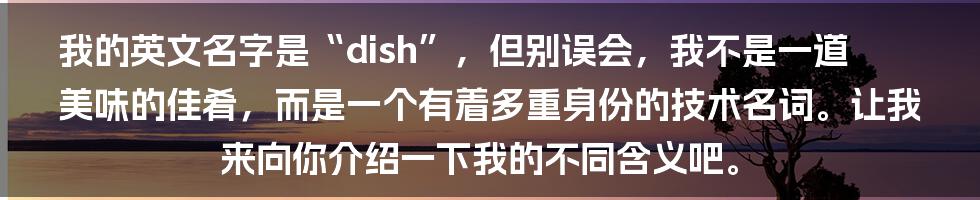 我的英文名字是“dish”，但别误会，我不是一道美味的佳肴，而是一个有着多重身份的技术名词。让我来向你介绍一下我的不同含义吧。